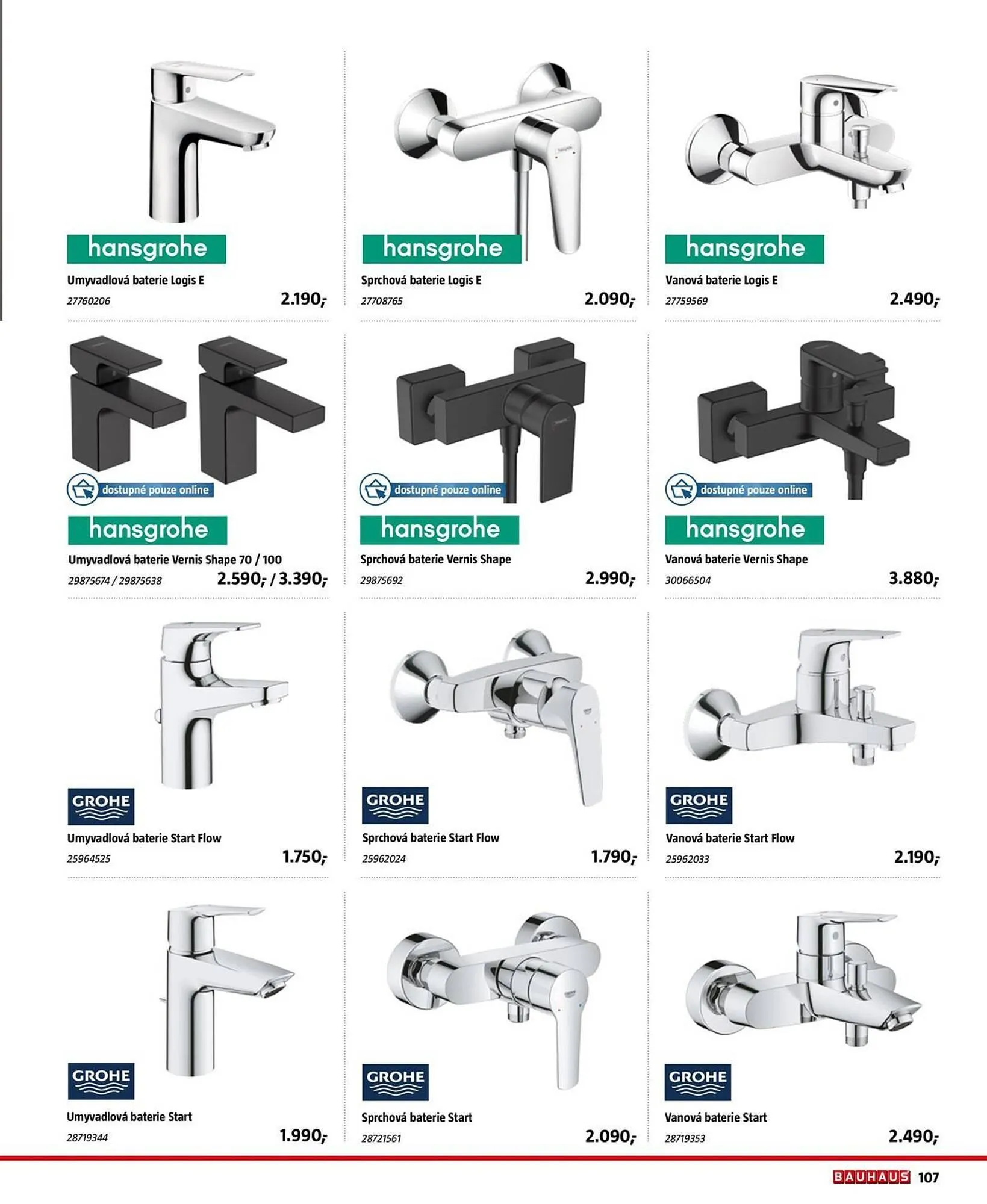 hansgrohe

Umyvadlová baterie Logis E

27760206

2.190,-

hansgrohe

Sprchová baterie Logis E

27708765

2.090,-

hansgrohe

Vanová baterie Logis E

27759569

2.490,-

dostupné pouze online

hansgrohe

Umyvadlová baterie Vernis Shape 70 / 100

29875674 / 29875638

2.590,- / 3.390,-

dostupné pouze online

hansgrohe

Sprchová baterie Vernis Shape

29875692

2.990,-

dostupné pouze online

hansgrohe

Vanová baterie Vernis Shape

30066504

3.880,-

GROHE

Umyvadlová baterie Start Flow

25964525

1.750,-

GROHE

Sprchová baterie Start Flow

25962024

1.790,-

GROHE

Vanová baterie Start Flow

25962033

2.190,-

GROHE

Umyvadlová baterie Start

28719344

1.990,-

GROHE

Sprchová baterie Start

28721561

2.090,-

GROHE

Vanová baterie Start

28719353

2.490,-

BAUHAUS 107